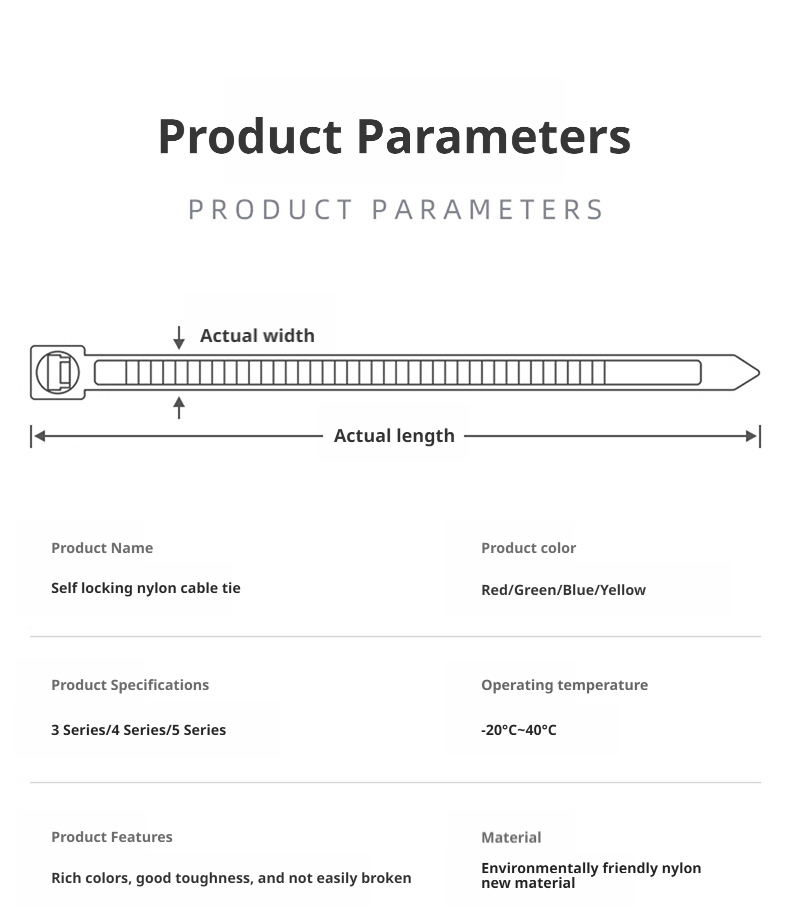 Product Parameters

PRODUCT PARAMETERS

Actual width

Actual length

Product Name

Self locking nylon cable tie

Product color

Red/Green/Blue/Yellow

Product Specifications

3 Series/4 Series/5 Series

Operating temperature

-20°C~40°C

Product Features

Rich colors, good toughness, and not easily broken

Material

Environmentally friendly nylon new material